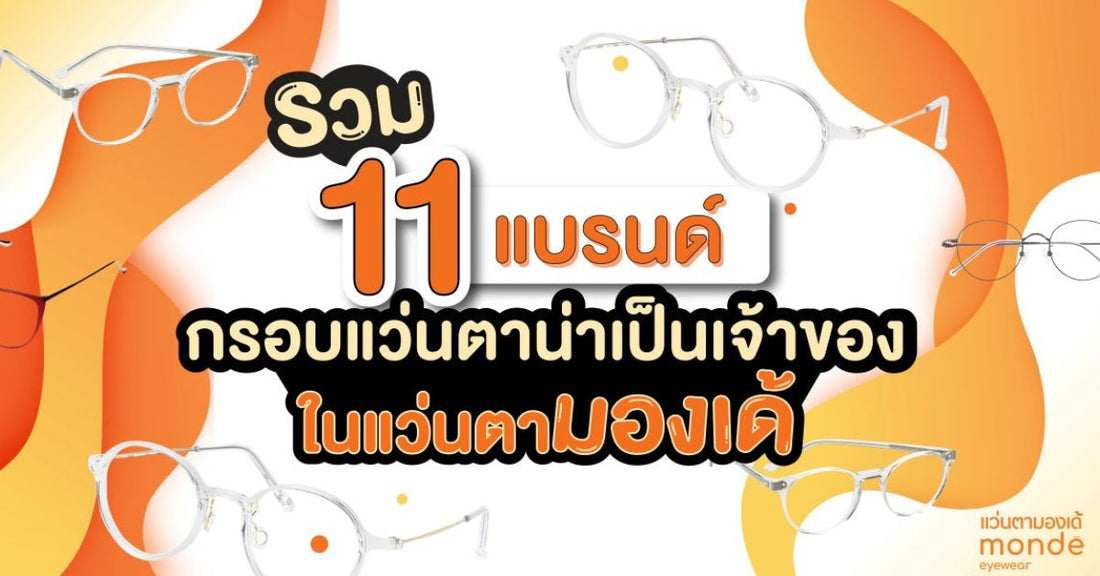 รวม
11 แบรนด์
กรอบแว่นตาน่าเป็นเจ้าของ
ในแว่นตามองเด้

แว่นตามองเด้
monde
eyewear